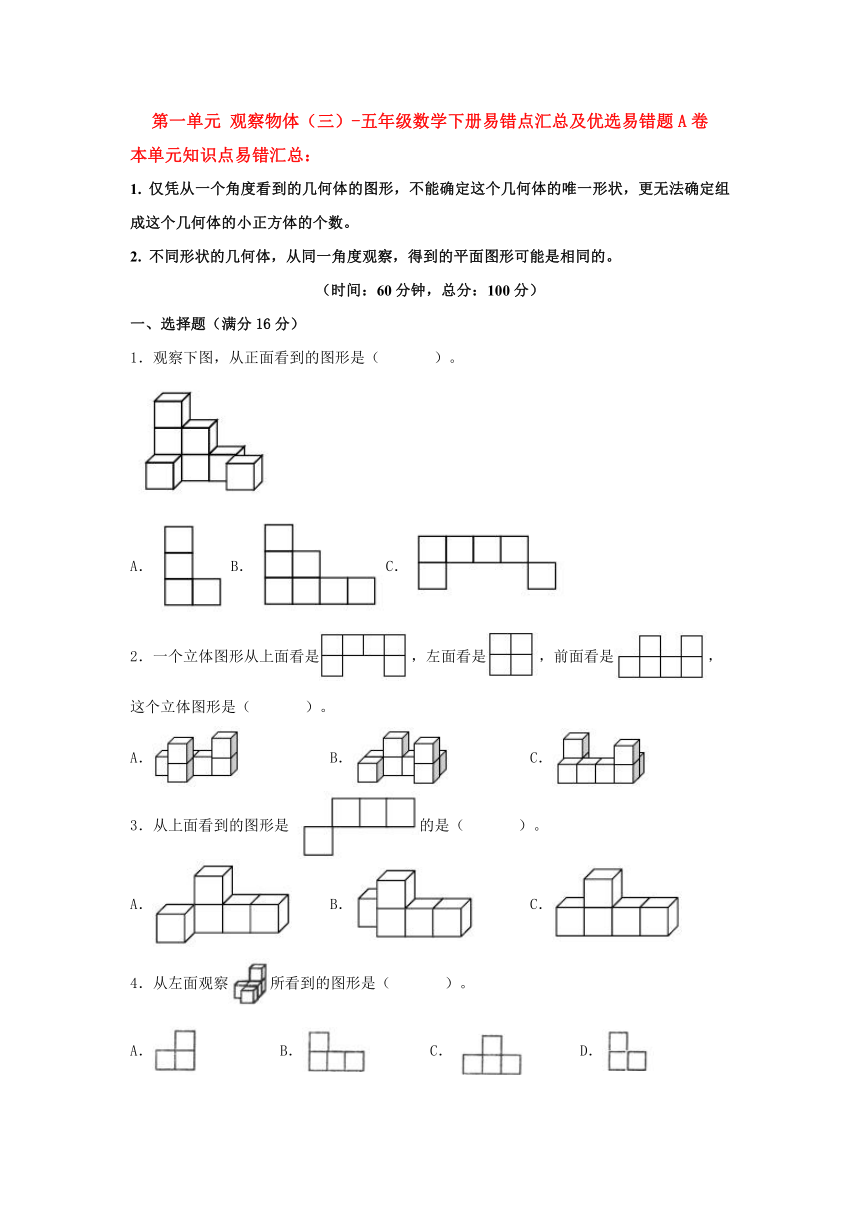 第一单元 观察物体（三）-五年级数学下册易错点汇总及优选易错题A卷

本单元知识点易错汇总：

1. 仅凭从一个角度看到的几何体的图形，不能确定这个几何体的唯一形状，更无法确定组成这个几何体的小正方体的个数。

2. 不同形状的几何体，从同一角度观察，得到的平面图形可能是相同的。

（时间：60分钟，总分：100分）

一、选择题（满分16分）

1．观察下图，从正面看到的图形是（　　）。

A.　B.　C.

2．一个立体图形从上面看是，左面看是，前面看是，这个立体图形是（　　）。

A.　B.　C.

3．从上面看到的图形是的是（　　）。

A.　B.　C.

4．从左面观察所看到的图形是（　　）。

A.　B.　C.　D.